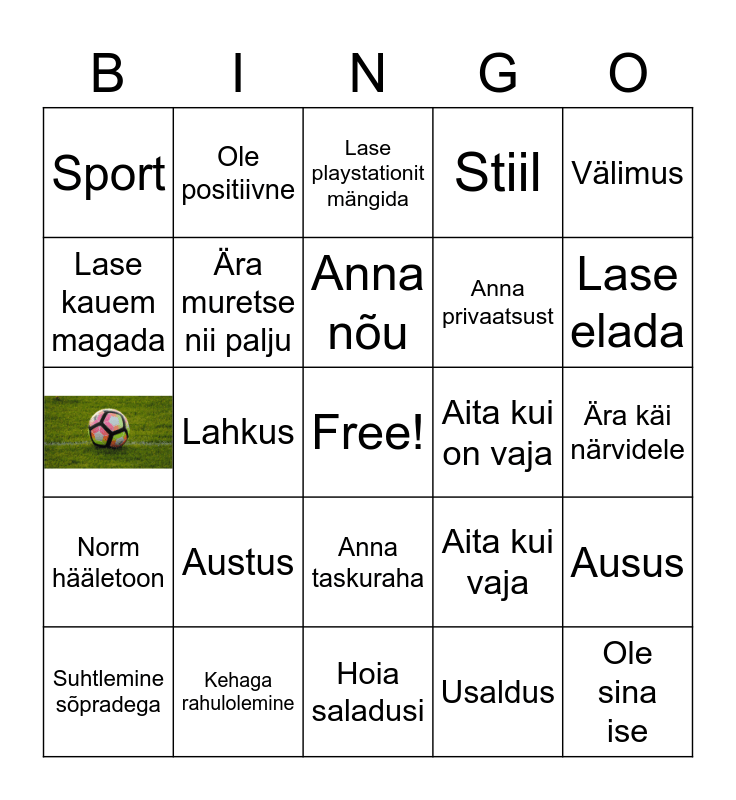 | B | I | N | G | O |
|---|---|---|---|---|
| Sport | Ole positiivne | Lase playstationit mängida | Stiil | Välimus |
| Lase kauem magada | Ära muretse nii palju | Anna nõu | Anna privaatsust | Lase elada |
|  | Lahkus | Free! | Aita kui on vaja | Ära käi närvidele |
| Norm hääletoon | Austus | Anna taskuraha | Aita kui vaja | Ausus |
| Suhtlemine sõpradega | Kehaga rahulolemine | Hoia saladusi | Usaldus | Ole sina ise |